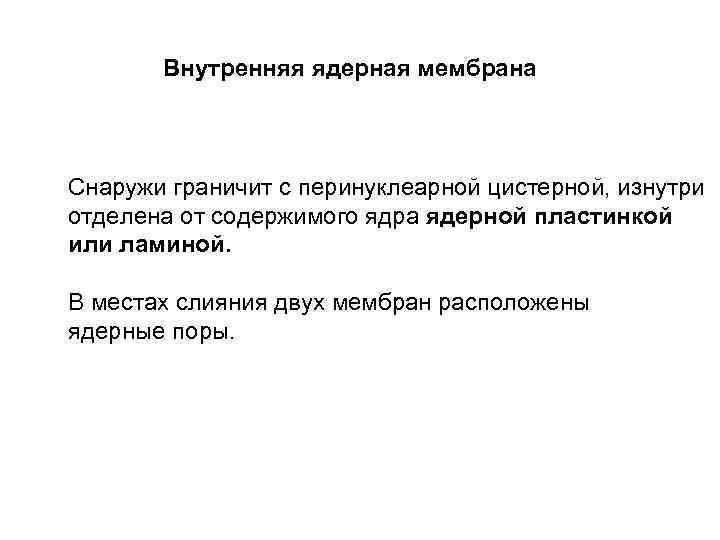 Внутренняя ядерная мембрана

Снаружи граничит с перинуклеарной цистерной, изнутри отделена от содержимого ядра ядерной пластинкой или ламиной.

В местах слияния двух мембран расположены ядерные поры.